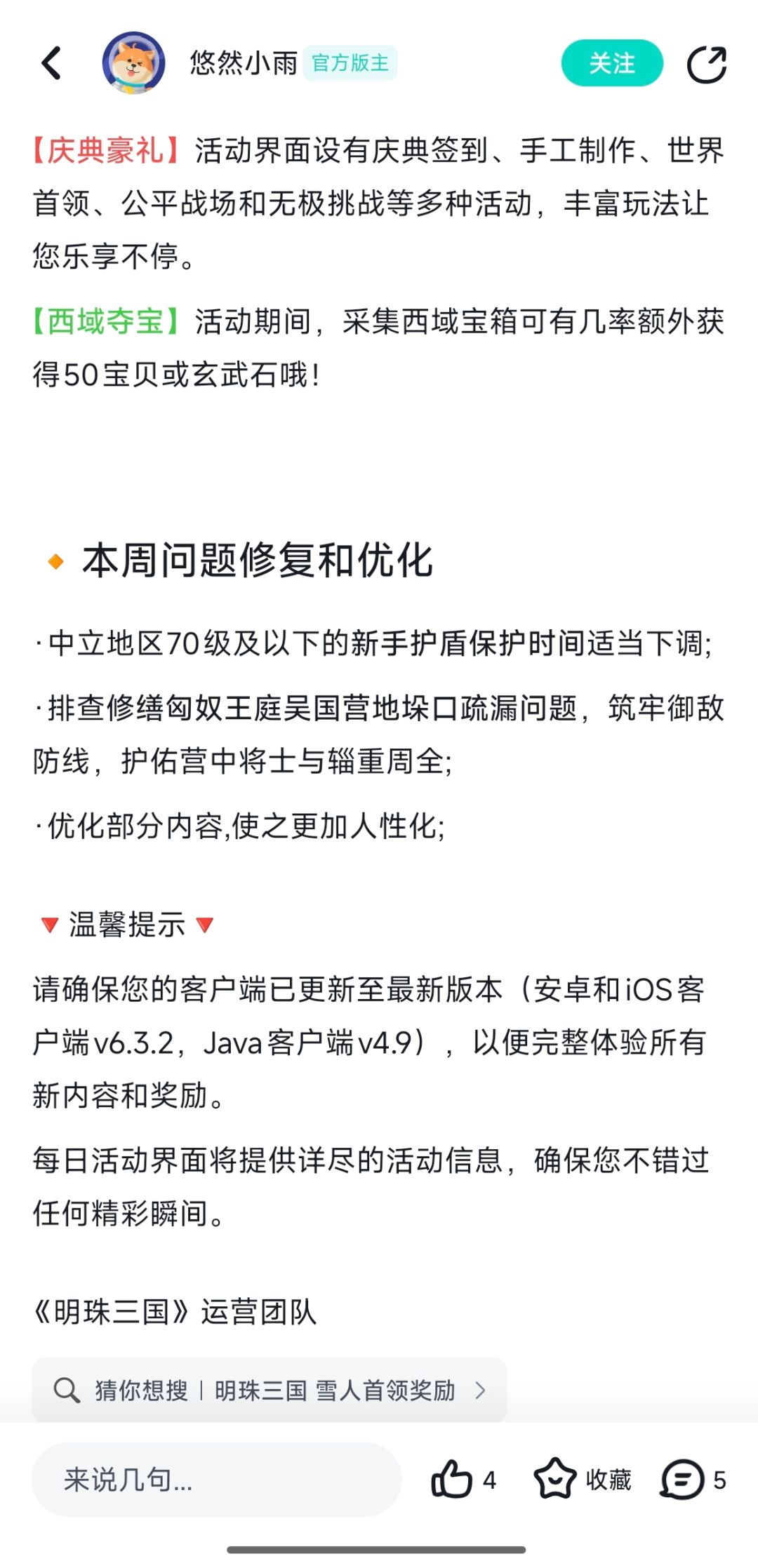 悠然小雨 官方版主
关注

【庆典豪礼】活动界面设有庆典签到、手工制作、世界首领、公平战场和无极挑战等多种活动，丰富玩法让您乐享不停。

【西域夺宝】活动期间，采集西域宝箱可有几率额外获得50宝贝或玄武石哦！

本周问题修复和优化

· 中立地区70级及以下的新手护盾保护时间适当下调；

· 排查修缮匈奴王庭吴国营地垛口疏漏问题，筑牢御敌防线，护佑营中将士与辎重周全；

· 优化部分内容,使之更加人性化；

温馨提示

请确保您的客户端已更新至最新版本（安卓和iOS客户端v6.3.2，Java客户端v4.9），以便完整体验所有新内容和奖励。

每日活动界面将提供详尽的活动信息，确保您不错过任何精彩瞬间。

《明珠三国》运营团队

猜你想搜 | 明珠三国 雪人首领奖励

来说几句...
4
收藏
5